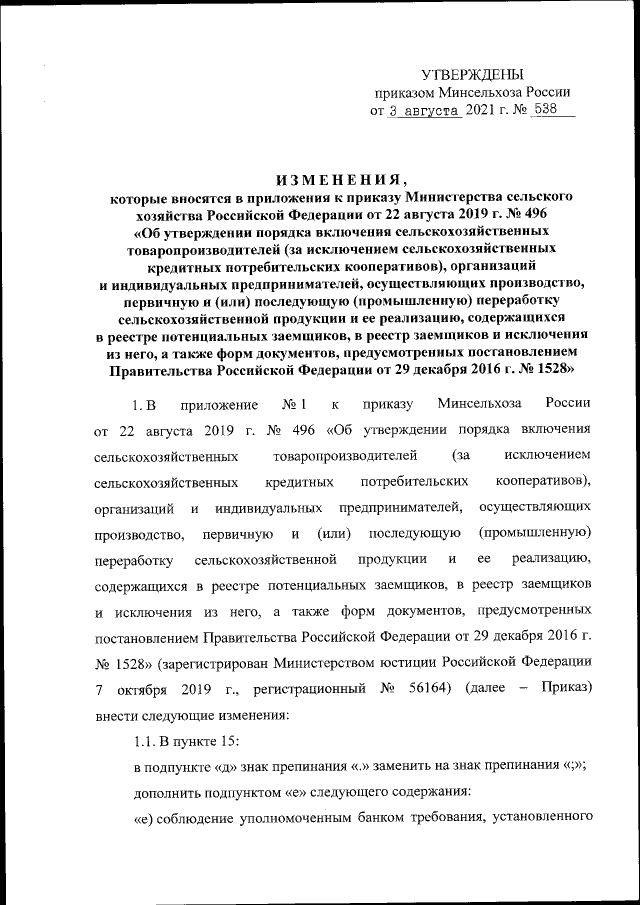 УТВЕРЖДЕНЫ
приказом Минсельхоза России
от 3 августа 2021 г. № 538

ИЗМЕНЕНИЯ,
которые вносятся в приложения к приказу Министерства сельского хозяйства Российской Федерации от 22 августа 2019 г. № 496 «Об утверждении порядка включения сельскохозяйственных товаропроизводителей (за исключением сельскохозяйственных кредитных потребительских кооперативов), организаций и индивидуальных предпринимателей, осуществляющих производство, первичную и (или) последующую (промышленную) переработку сельскохозяйственной продукции и ее реализацию, содержащихся в реестре потенциальных заемщиков, в реестр заемщиков и исключения из него, а также форм документов, предусмотренных постановлением Правительства Российской Федерации от 29 декабря 2016 г. № 1528»

1. В приложение № 1 к приказу Минсельхоза России от 22 августа 2019 г. № 496 «Об утверждении порядка включения сельскохозяйственных товаропроизводителей (за исключением сельскохозяйственных кредитных потребительских кооперативов), организаций и индивидуальных предпринимателей, осуществляющих производство, первичную и (или) последующую (промышленную) переработку сельскохозяйственной продукции и ее реализацию, содержащихся в реестре потенциальных заемщиков, в реестр заемщиков и исключения из него, а также форм документов, предусмотренных постановлением Правительства Российской Федерации от 29 декабря 2016 г. № 1528» (зарегистрирован Министерством юстиции Российской Федерации 7 октября 2019 г., регистрационный № 56164) (далее – Приказ) внести следующие изменения:

1.1. В пункте 15:

в подпункте «д» знак препинания «.» заменить на знак препинания «;»;

дополнить подпунктом «е» следующего содержания:

«е) соблюдение уполномоченным банком требования, установленного